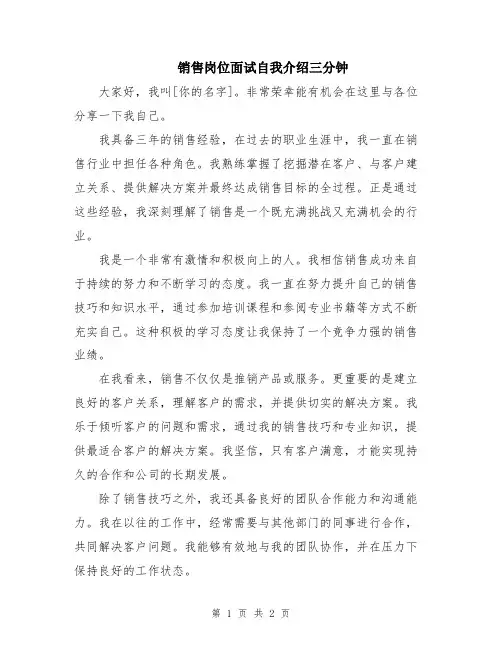 销售岗位面试自我介绍三分钟

大家好，我叫[你的名字]。非常荣幸能有机会在这里与各位分享一下我自己。

我具备三年的销售经验，在过去的职业生涯中，我一直在销售行业中担任各种角色。我熟练掌握了挖掘潜在客户、与客户建立关系、提供解决方案并最终达成销售目标的全过程。正是通过这些经验，我深刻理解了销售是一个既充满挑战又充满机会的行业。

我是一个非常有激情和积极向上的人。我相信销售成功来自于持续的努力和不断学习的态度。我一直在努力提升自己的销售技巧和知识水平，通过参加培训课程和参阅专业书籍等方式不断充实自己。这种积极的学习态度让我保持了一个竞争力强的销售业绩。

在我看来，销售不仅仅是推销产品或服务。更重要的是建立良好的客户关系，理解客户的需求，并提供切实的解决方案。我乐于倾听客户的问题和需求，通过我的销售技巧和专业知识，提供最适合客户的解决方案。我坚信，只有客户满意，才能实现持久的合作和公司的长期发展。

除了销售技巧之外，我还具备良好的团队合作能力和沟通能力。我在以往的工作中，经常需要与其他部门的同事进行合作，共同解决客户问题。我能够有效地与我的团队协作，并在压力下保持良好的工作状态。

第 1 页 共 2 页